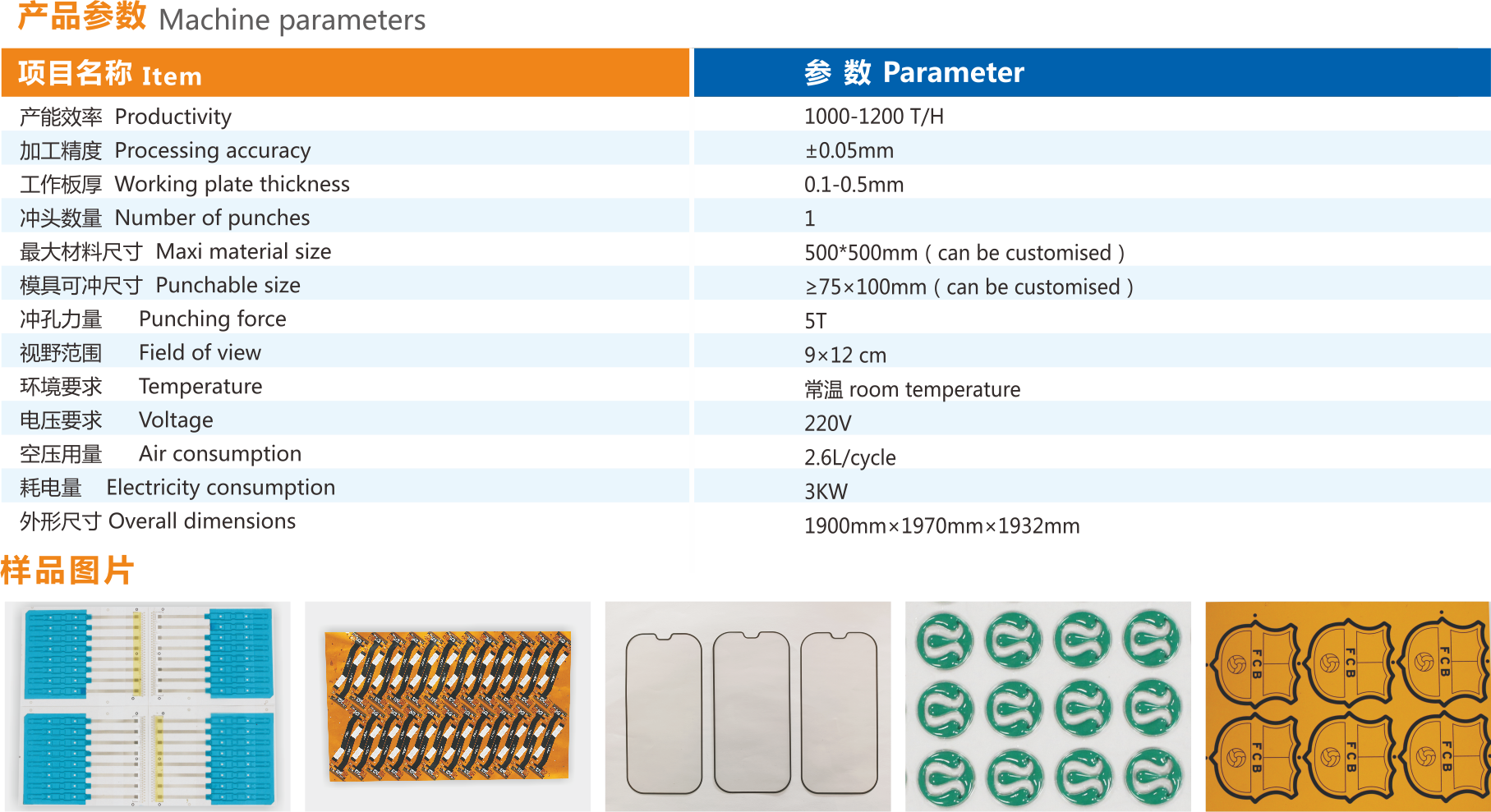 产品参数 Machine parameters

| 项目名称 Item | 参 数 Parameter |
|---|---|
| 产能效率 Productivity | 1000-1200 T/H |
| 加工精度 Processing accuracy | ±0.05mm |
| 工作板厚 Working plate thickness | 0.1-0.5mm |
| 冲头数量 Number of punches | 1 |
| 最大材料尺寸 Maxi material size | 500*500mm ( can be customised ) |
| 模具可冲尺寸 Punchable size | ≥75×100mm ( can be customised ) |
| 冲孔力量 Punching force | 5T |
| 视野范围 Field of view | 9×12 cm |
| 环境要求 Temperature | 常温 room temperature |
| 电压要求 Voltage | 220V |
| 空压用量 Air consumption | 2.6L/cycle |
| 耗电量 Electricity consumption | 3KW |
| 外形尺寸 Overall dimensions | 1900mm×1970mm×1932mm |

样品图片

FCB FCB FCB FCB FCB FCB